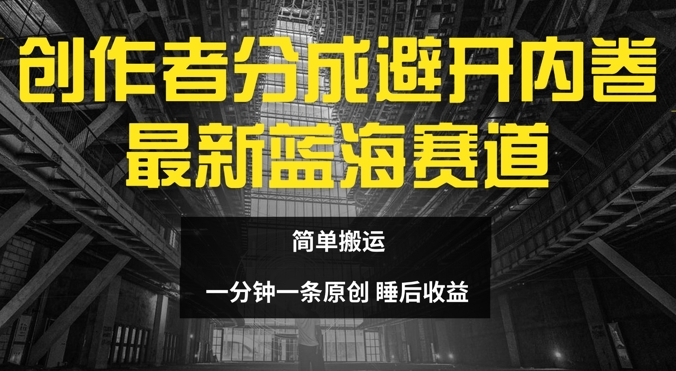 创作者分成避开内卷
最新蓝海赛道

简单搬运

一分钟一条原创 睡后收益